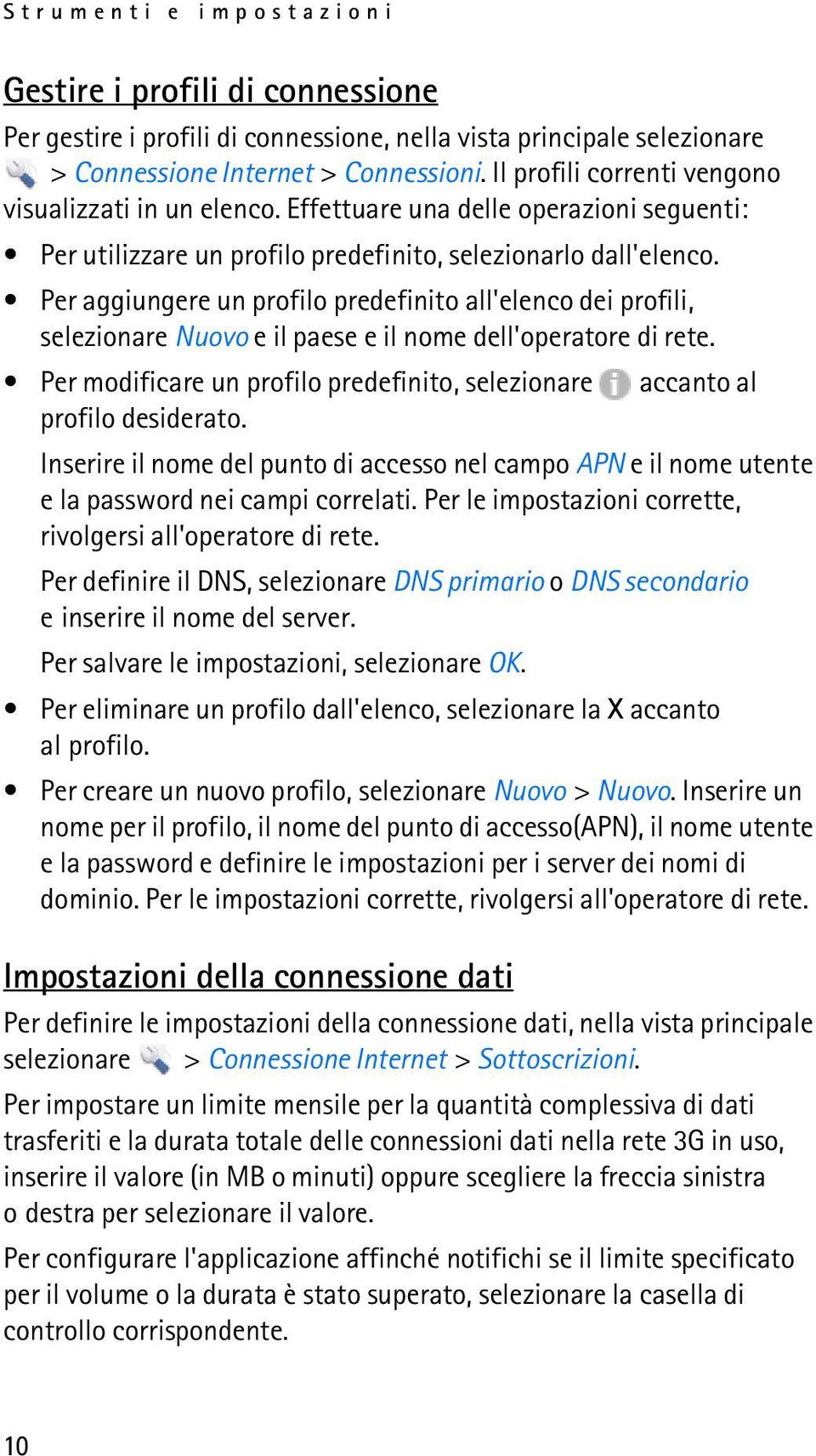 Strumenti e impostazioni

Gestire i profili di connessione

Per gestire i profili di connessione, nella vista principale selezionare > Connessione Internet > Connessioni. Il profili correnti vengono visualizzati in un elenco. Effettuare una delle operazioni seguenti:

• Per utilizzare un profilo predefinito, selezionarlo dall'elenco.

• Per aggiungere un profilo predefinito all'elenco dei profili, selezionare Nuovo e il paese e il nome dell'operatore di rete.

• Per modificare un profilo predefinito, selezionare accanto al profilo desiderato.

Inserire il nome del punto di accesso nel campo APN e il nome utente e la password nei campi correlati. Per le impostazioni corrette, rivolgersi all'operatore di rete.

Per definire il DNS, selezionare DNS primario o DNS secondario e inserire il nome del server.

Per salvare le impostazioni, selezionare OK.

• Per eliminare un profilo dall'elenco, selezionare la X accanto al profilo.

• Per creare un nuovo profilo, selezionare Nuovo > Nuovo. Inserire un nome per il profilo, il nome del punto di accesso(APN), il nome utente e la password e definire le impostazioni per i server dei nomi di dominio. Per le impostazioni corrette, rivolgersi all'operatore di rete.

Impostazioni della connessione dati

Per definire le impostazioni della connessione dati, nella vista principale selezionare > Connessione Internet > Sottoscrizioni.

Per impostare un limite mensile per la quantità complessiva di dati trasferiti e la durata totale delle connessioni dati nella rete 3G in uso, inserire il valore (in MB o minuti) oppure scegliere la freccia sinistra o destra per selezionare il valore.

Per configurare l'applicazione affinché notifichi se il limite specificato per il volume o la durata è stato superato, selezionare la casella di controllo corrispondente.

10